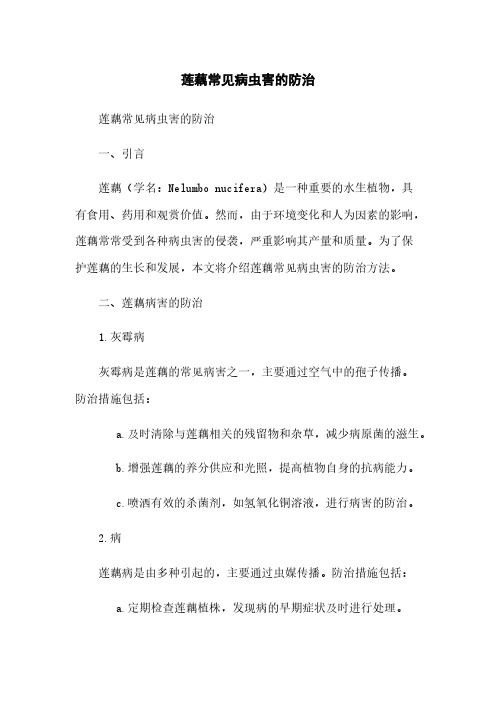 莲藕常见病虫害的防治

莲藕常见病虫害的防治

一、引言

莲藕（学名：Nelumbo nucifera）是一种重要的水生植物，具有食用、药用和观赏价值。然而，由于环境变化和人为因素的影响，莲藕常常受到各种病虫害的侵袭，严重影响其产量和质量。为了保护莲藕的生长和发展，本文将介绍莲藕常见病虫害的防治方法。

二、莲藕病害的防治

1. 灰霉病

灰霉病是莲藕的常见病害之一，主要通过空气中的孢子传播。防治措施包括：

a. 及时清除与莲藕相关的残留物和杂草，减少病原菌的滋生。

b. 增强莲藕的养分供应和光照，提高植物自身的抗病能力。

c. 喷洒有效的杀菌剂，如氢氧化铜溶液，进行病害的防治。

2. 病

莲藕病是由多种引起的，主要通过虫媒传播。防治措施包括：

a. 定期检查莲藕植株，发现病的早期症状及时进行处理。